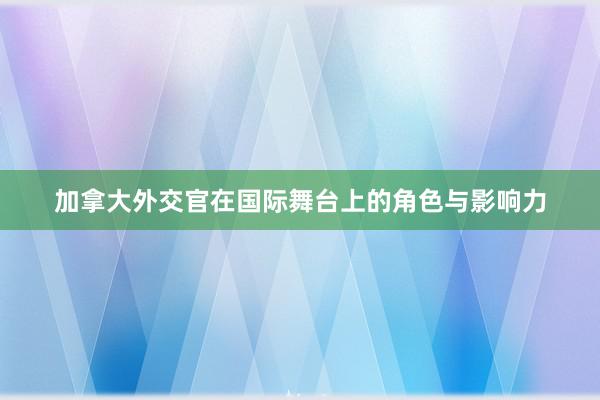 加拿大外交官在国际舞台上的角色与影响力